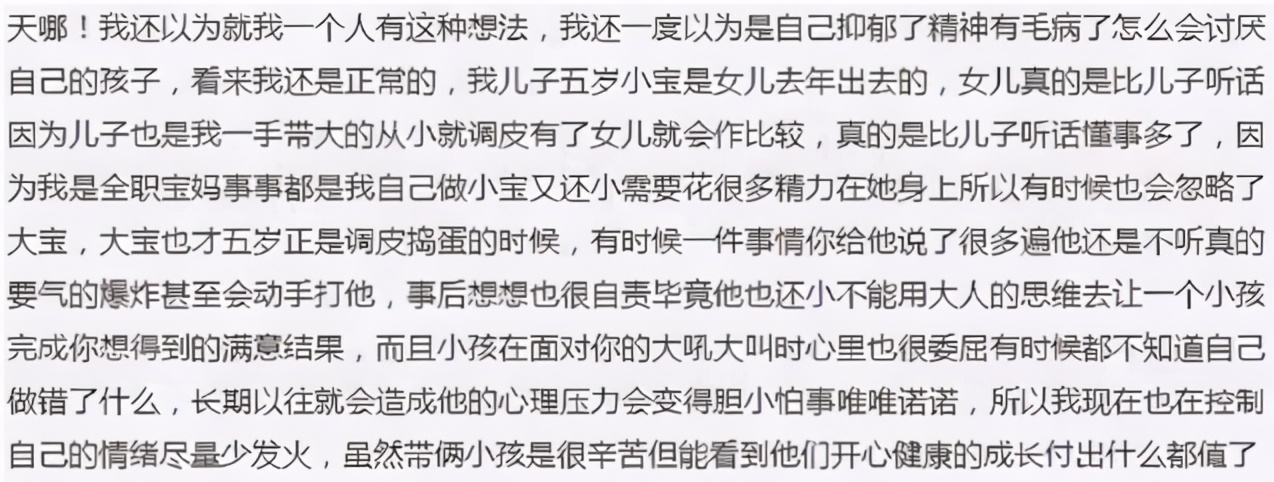 天哪！我还以为就我一个人有这种想法，我还一度以为是自己抑郁了精神有毛病了怎么会讨厌自己的孩子，看来我还是正常的，我儿子五岁小宝是女儿去年出去的，女儿真的是比儿子听话因为儿子也是我一手带大的从小就调皮有了女儿就会作比较，真的是比儿子听话懂事多了，因为我是全职宝妈事事都是我自己做小宝又还小需要花很多精力在她身上所以有时候也会忽略了大宝，大宝也才五岁正是调皮捣蛋的时候，有时候一件事情你给他说了很多遍他还是不听真的要气的爆炸甚至会动手打他，事后想想也很自责毕竟他也还小不能用大人的思维去让一个小孩完成你想得到的满意结果，而且小孩在面对你的大吼大叫时心里也很委屈有时候都不知道自己做错了什么，长期以往就会造成他的心理压力会变得胆小怕事唯唯诺诺，所以我现在也在控制自己的情绪尽量少发火，虽然带俩小孩是很辛苦但能看到他们开心健康的成长付出什么都值了